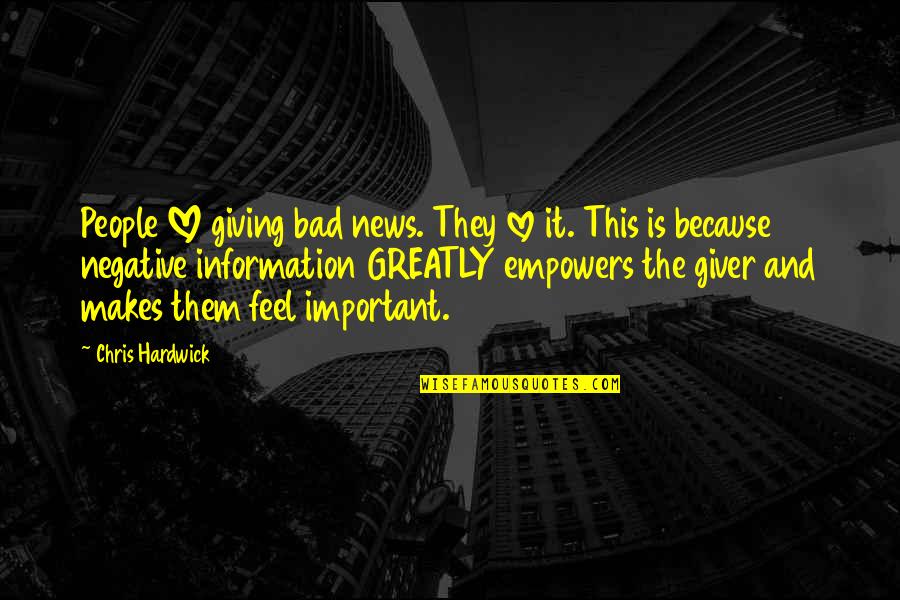 People ♡ giving bad news. They ♡ it. This is because negative information GREATLY empowers the giver and makes them feel important.

~ Chris Hardwick

WISEFAMOUSQUOTES.COM